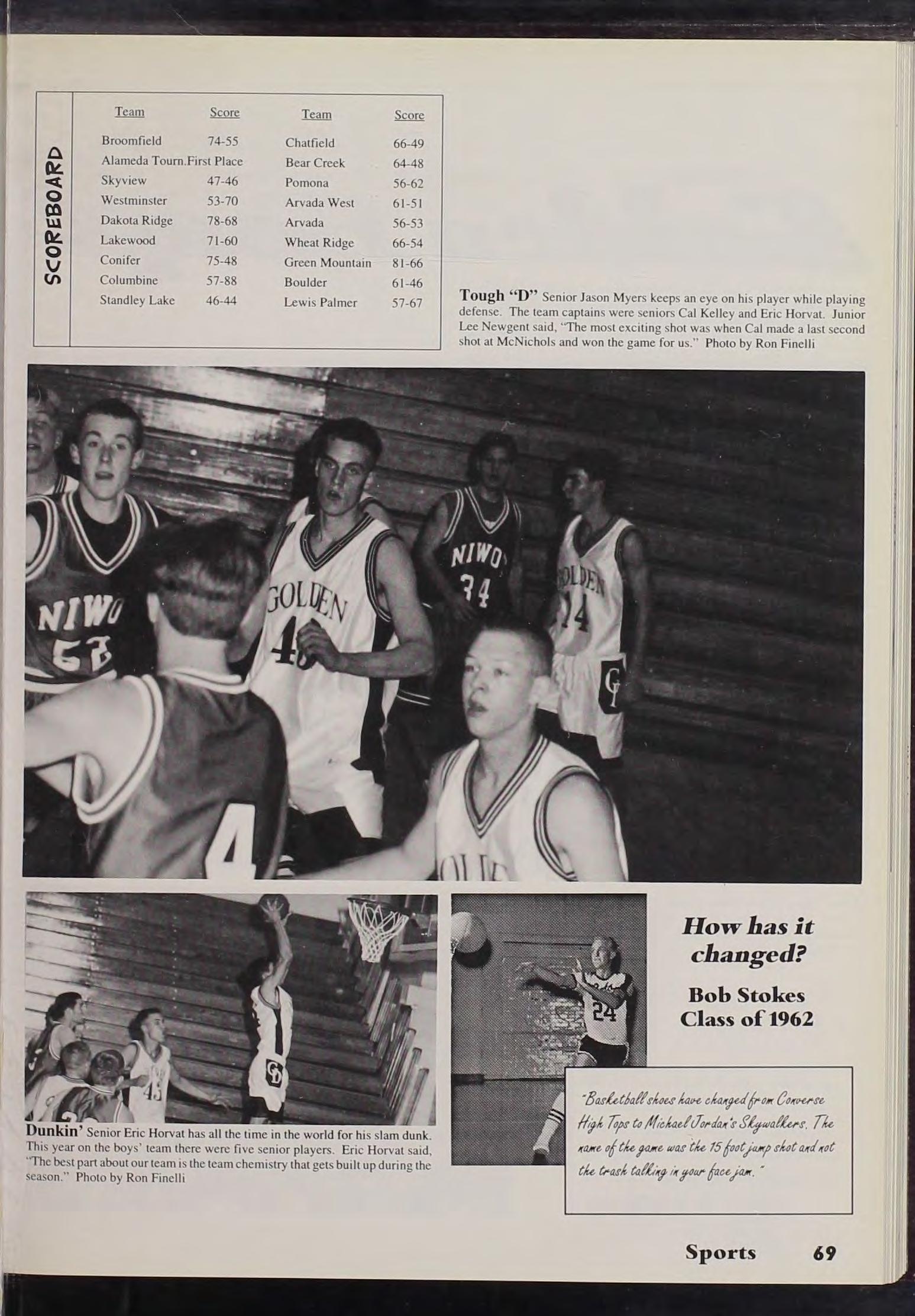 SCOREBOARD

| Team | Score | Team | Score |
|---|---|---|---|
| Broomfield | 74-55 | Chatfield | 66-49 |
| Alameda Tourn. | First Place | Bear Creek | 64-48 |
| Skyview | 47-46 | Pomona | 56-62 |
| Westminster | 53-70 | Arvada West | 61-51 |
| Dakota Ridge | 78-68 | Arvada | 56-53 |
| Lakewood | 71-60 | Wheat Ridge | 66-54 |
| Conifer | 75-48 | Green Mountain | 81-66 |
| Columbine | 57-88 | Boulder | 61-46 |
| Standley Lake | 46-44 | Lewis Palmer | 57-67 |

Tough "D" Senior Jason Myers keeps an eye on his player while playing defense. The team captains were seniors Cal Kelley and Eric Horvat. Junior Lee Newgent said, "The most exciting shot was when Cal made a last second shot at McNichols and won the game for us." Photo by Ron Finelli

Dunkin' Senior Eric Horvat has all the time in the world for his slam dunk. This year on the boys' team there were five senior players. Eric Horvat said, "The best part about our team is the team chemistry that gets built up during the season." Photo by Ron Finelli

How has it changed?

Bob Stokes
Class of 1962

"Basketball shoes have changed from Converse High Tops to Michael Jordan's Skywalkers. The name of the game was the 15 foot jump shot and not the trash talking in your face jam."

Sports 69